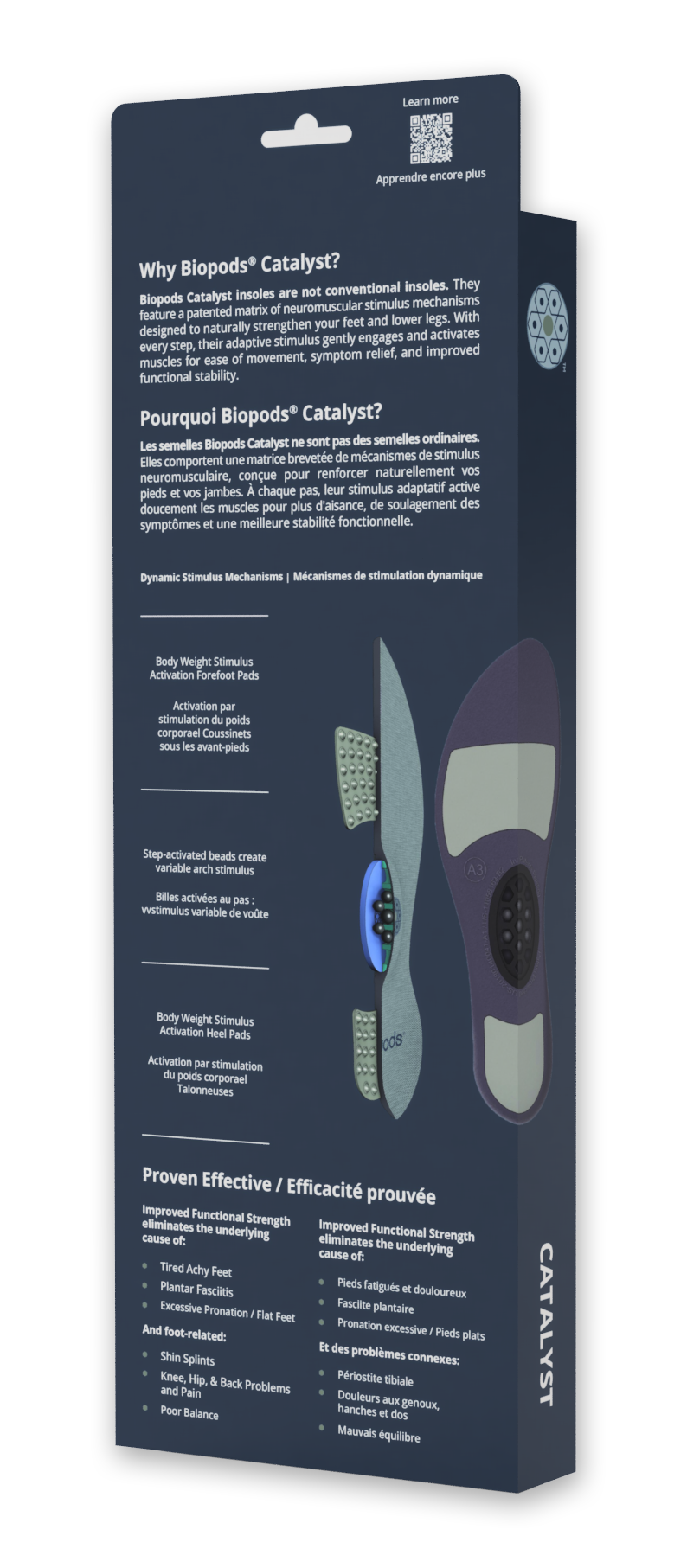 Learn more

Apprendre encore plus

Why Biopods® Catalyst?

Biopods Catalyst insoles are not conventional insoles. They feature a patented matrix of neuromuscular stimulus mechanisms designed to naturally strengthen your feet and lower legs. With every step, their adaptive stimulus gently engages and activates muscles for ease of movement, symptom relief, and improved functional stability.

Pourquoi Biopods® Catalyst?

Les semelles Biopods Catalyst ne sont pas des semelles ordinaires. Elles comportent une matrice brevetée de mécanismes de stimulus neuromusculaire, conçue pour renforcer naturellement vos pieds et vos jambes. À chaque pas, leur stimulus adaptatif active doucement les muscles pour plus d'aisance, de soulagement des symptômes et une meilleure stabilité fonctionnelle.

Dynamic Stimulus Mechanisms | Mécanismes de stimulation dynamique

Body Weight Stimulus Activation Forefoot Pads

Activation par stimulation du poids corporael Coussinets sous les avant-pieds

Step-activated beads create variable arch stimulus

Billes activées au pas : vvstimulus variable de voûte

Body Weight Stimulus Activation Heel Pads

Activation par stimulation du poids corporael Talonneuses

A3

ods

Proven Effective / Efficacité prouvée

Improved Functional Strength eliminates the underlying cause of:

Tired Achy Feet
Plantar Fasciitis
Excessive Pronation / Flat Feet

And foot-related:

Shin Splints
Knee, Hip, & Back Problems and Pain
Poor Balance

Improved Functional Strength eliminates the underlying cause of:

Pieds fatigués et douloureux
Fasciite plantaire
Pronation excessive / Pieds plats

Et des problèmes connexes:

Périostite tibiale
Douleurs aux genoux, hanches et dos
Mauvais équilibre

CATALYST